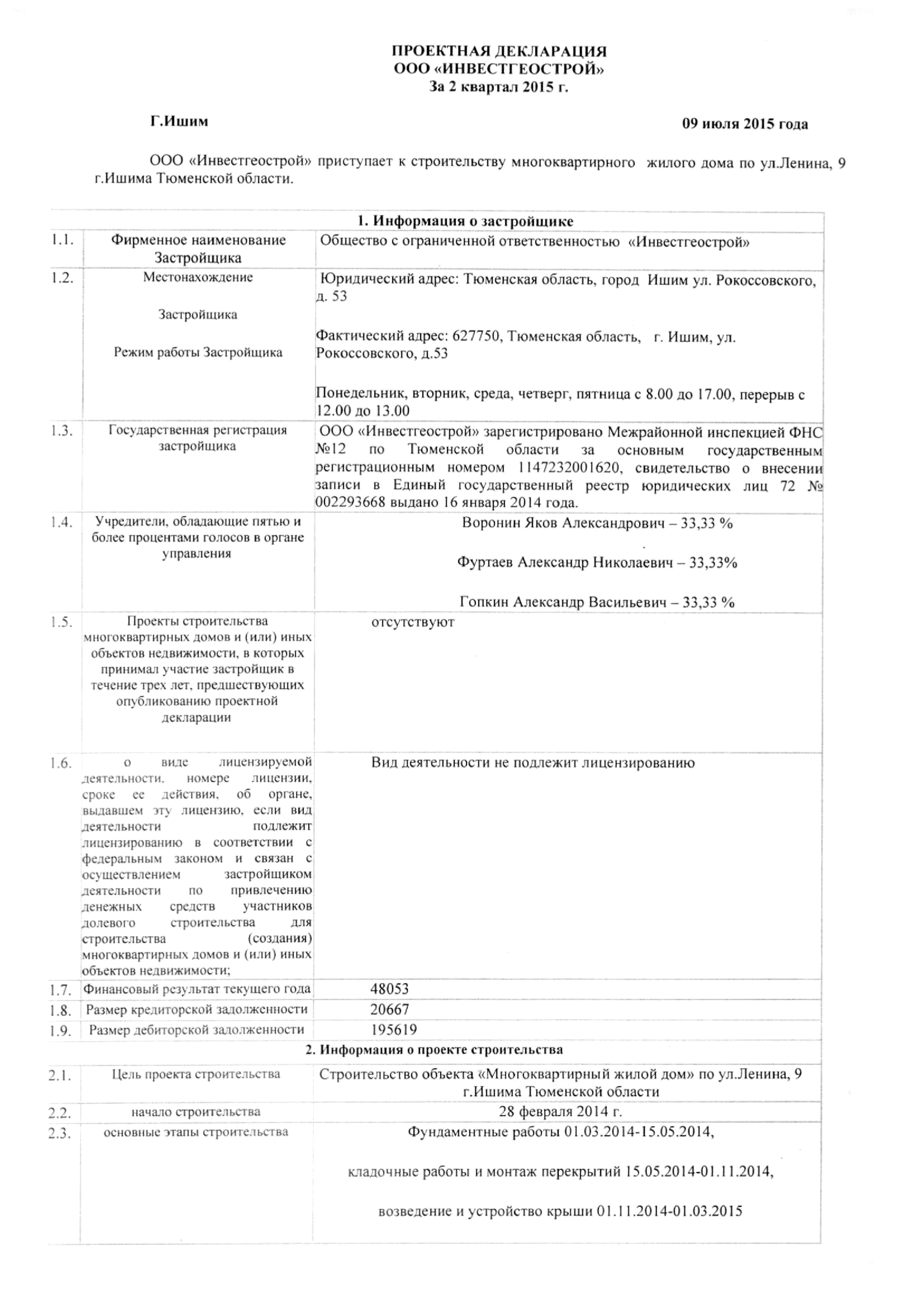 ПРОЕКТНАЯ ДЕКЛАРАЦИЯ
ООО «ИНВЕСТГЕОСТРОЙ»
За 2 квартал 2015 г.

Г.Ишим

09 июля 2015 года

ООО «Инвестгеострой» приступает к строительству многоквартирного жилого дома по ул.Ленина, 9 г.Ишима Тюменской области.

| 1. Информация о застройщике | | |
|---|---|---|
| 1.1. | Фирменное наименование Застройщика | Общество с ограниченной ответственностью «Инвестгеострой» |
| 1.2. | Местонахождение Застройщика Режим работы Застройщика | Юридический адрес: Тюменская область, город Ишим ул. Рокоссовского, д. 53 Фактический адрес: 627750, Тюменская область, г. Ишим, ул. Рокоссовского, д.53 Понедельник, вторник, среда, четверг, пятница с 8.00 до 17.00, перерыв с 12.00 до 13.00 |
| 1.3. | Государственная регистрация застройщика | ООО «Инвестгеострой» зарегистрировано Межрайонной инспекцией ФНС №12 по Тюменской области за основным государственным регистрационным номером 1147232001620, свидетельство о внесении записи в Единый государственный реестр юридических лиц 72 № 002293668 выдано 16 января 2014 года. |
| 1.4. | Учредители, обладающие пятью и более процентами голосов в органе управления | Воронин Яков Александрович – 33,33 % Фуртаев Александр Николаевич – 33,33% Гопкин Александр Васильевич – 33,33 % |
| 1.5. | Проекты строительства многоквартирных домов и (или) иных объектов недвижимости, в которых принимал участие застройщик в течение трех лет, предшествующих опубликованию проектной декларации | отсутствуют |
| 1.6. | о виде лицензируемой деятельности, номере лицензии, сроке ее действия, об органе, выдавшем эту лицензию, если вид деятельности подлежит лицензированию в соответствии с федеральным законом и связан с осуществлением застройщиком деятельности по привлечению денежных средств участников долевого строительства для строительства (создания) многоквартирных домов и (или) иных объектов недвижимости; | Вид деятельности не подлежит лицензированию |
| 1.7. | Финансовый результат текущего года | 48053 |
| 1.8. | Размер кредиторской задолженности | 20667 |
| 1.9. | Размер дебиторской задолженности | 195619 |
| 2. Информация о проекте строительства | | |
| 2.1. | Цель проекта строительства | Строительство объекта «Многоквартирный жилой дом» по ул.Ленина, 9 г.Ишима Тюменской области |
| 2.2. | начало строительства | 28 февраля 2014 г. |
| 2.3. | основные этапы строительства | Фундаментные работы 01.03.2014-15.05.2014, кладочные работы и монтаж перекрытий 15.05.2014-01.11.2014, возведение и устройство крыши 01.11.2014-01.03.2015 |